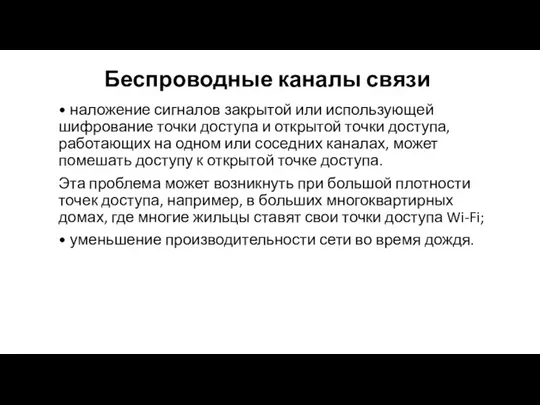 Беспроводные каналы связи

• наложение сигналов закрытой или использующей шифрование точки доступа и открытой точки доступа, работающих на одном или соседних каналах, может помешать доступу к открытой точке доступа.

Эта проблема может возникнуть при большой плотности точек доступа, например, в больших многоквартирных домах, где многие жильцы ставят свои точки доступа Wi-Fi;

• уменьшение производительности сети во время дождя.